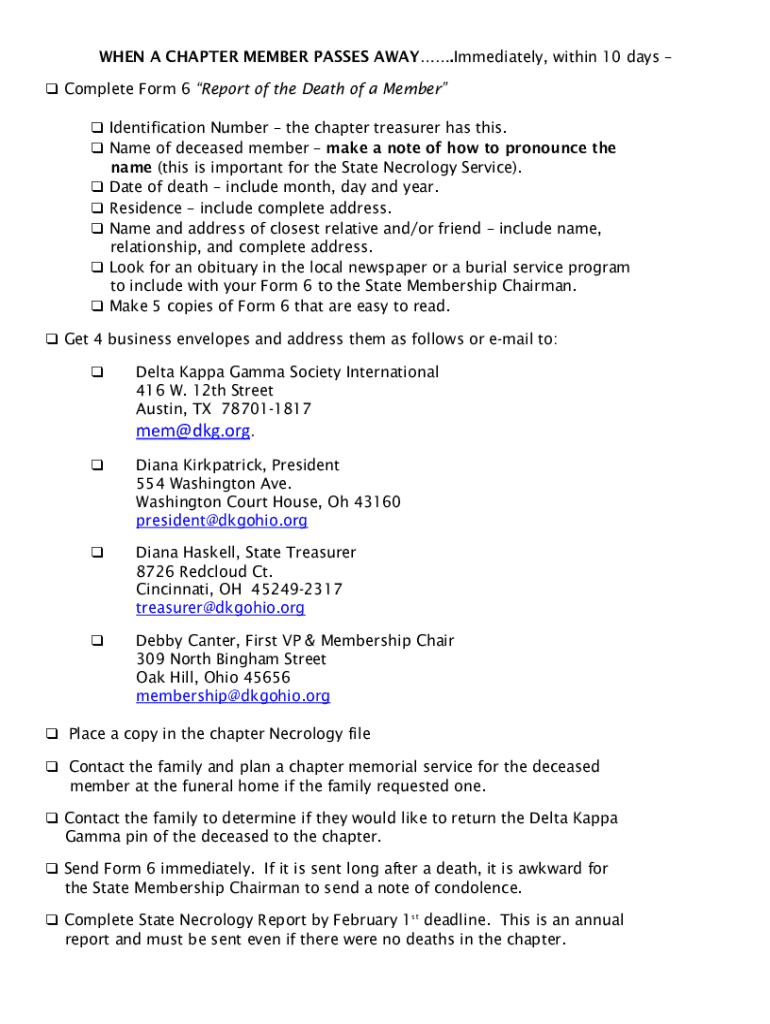 WHEN A CHAPTER MEMBER PASSES AWAY…….Immediately, within 10 days –

❑ Complete Form 6 "Report of the Death of a Member"

❑ Identification Number – the chapter treasurer has this.
❑ Name of deceased member – make a note of how to pronounce the name (this is important for the State Necrology Service).
❑ Date of death – include month, day and year.
❑ Residence – include complete address.
❑ Name and address of closest relative and/or friend – include name, relationship, and complete address.
❑ Look for an obituary in the local newspaper or a burial service program to include with your Form 6 to the State Membership Chairman.
❑ Make 5 copies of Form 6 that are easy to read.

❑ Get 4 business envelopes and address them as follows or e-mail to:

❑ Delta Kappa Gamma Society International
416 W. 12th Street
Austin, TX 78701-1817
mem@dkg.org.

❑ Diana Kirkpatrick, President
554 Washington Ave.
Washington Court House, Oh 43160
president@dkgohio.org

❑ Diana Haskell, State Treasurer
8726 Redcloud Ct.
Cincinnati, OH 45249-2317
treasurer@dkgohio.org

❑ Debby Canter, First VP & Membership Chair
309 North Bingham Street
Oak Hill, Ohio 45656
membership@dkgohio.org

❑ Place a copy in the chapter Necrology file

❑ Contact the family and plan a chapter memorial service for the deceased member at the funeral home if the family requested one.

❑ Contact the family to determine if they would like to return the Delta Kappa Gamma pin of the deceased to the chapter.

❑ Send Form 6 immediately. If it is sent long after a death, it is awkward for the State Membership Chairman to send a note of condolence.

❑ Complete State Necrology Report by February 1$^{st}$ deadline. This is an annual report and must be sent even if there were no deaths in the chapter.